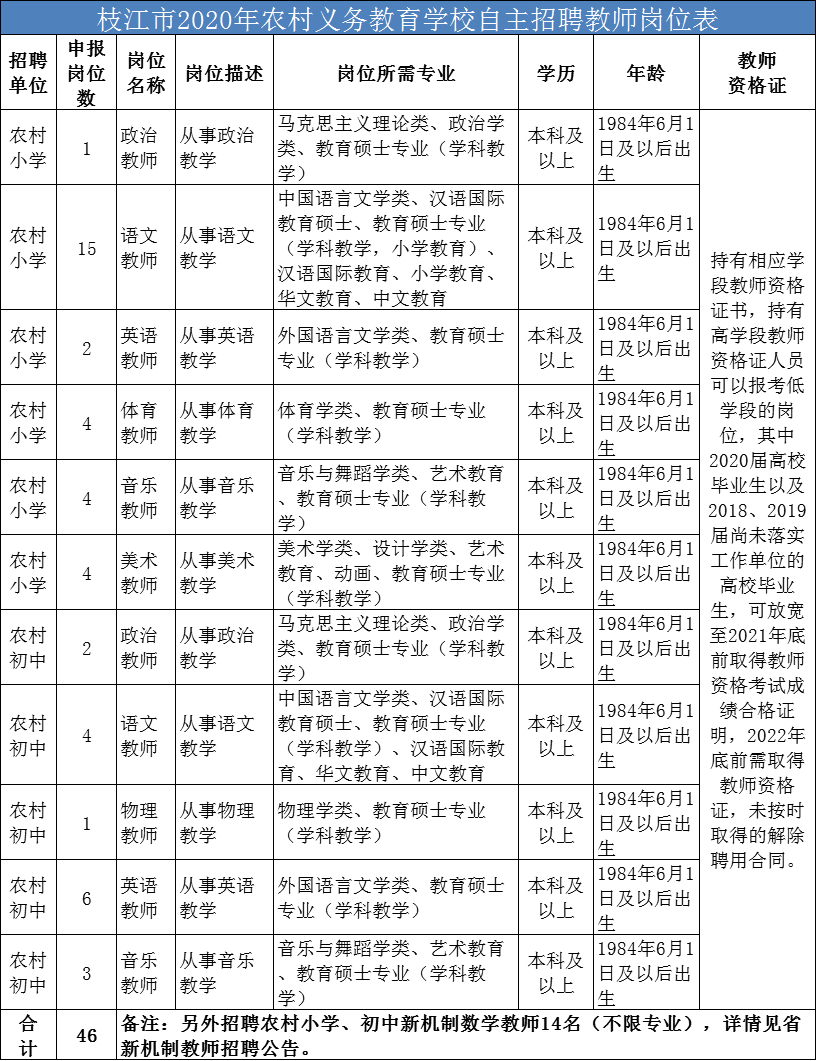 枝江市2020年农村义务教育学校自主招聘教师岗位表

| 招聘单位 | 申报岗位数 | 岗位名称 | 岗位描述 | 岗位所需专业 | 学历 | 年龄 | 教师资格证 |
|---|---|---|---|---|---|---|---|
| 农村小学 | 1 | 政治教师 | 从事政治教学 | 马克思主义理论类、政治学类、教育硕士专业（学科教学） | 本科及以上 | 1984年6月1日及以后出生 | 持有相应学段教师资格证书，持有高学段教师资格证人员可以报考低学段的岗位，其中2020届高校毕业生以及2018、2019届尚未落实工作单位的高校毕业生，可放宽至2021年底前取得教师资格考试成绩合格证明，2022年底前需取得教师资格证，未按时取得的解除聘用合同。 |
| 农村小学 | 15 | 语文教师 | 从事语文教学 | 中国语言文学类、汉语国际教育硕士、教育硕士专业（学科教学，小学教育）、汉语国际教育、小学教育、华文教育、中文教育 | 本科及以上 | 1984年6月1日及以后出生 | |
| 农村小学 | 2 | 英语教师 | 从事英语教学 | 外国语言文学类、教育硕士专业（学科教学） | 本科及以上 | 1984年6月1日及以后出生 | |
| 农村小学 | 4 | 体育教师 | 从事体育教学 | 体育学类、教育硕士专业（学科教学） | 本科及以上 | 1984年6月1日及以后出生 | |
| 农村小学 | 4 | 音乐教师 | 从事音乐教学 | 音乐与舞蹈学类、艺术教育、教育硕士专业（学科教学） | 本科及以上 | 1984年6月1日及以后出生 | |
| 农村小学 | 4 | 美术教师 | 从事美术教学 | 美术学类、设计学类、艺术教育、动画、教育硕士专业（学科教学） | 本科及以上 | 1984年6月1日及以后出生 | |
| 农村初中 | 2 | 政治教师 | 从事政治教学 | 马克思主义理论类、政治学类、教育硕士专业（学科教学） | 本科及以上 | 1984年6月1日及以后出生 | |
| 农村初中 | 4 | 语文教师 | 从事语文教学 | 中国语言文学类、汉语国际教育硕士、教育硕士专业（学科教学）、汉语国际教育、华文教育、中文教育 | 本科及以上 | 1984年6月1日及以后出生 | |
| 农村初中 | 1 | 物理教师 | 从事物理教学 | 物理学类、教育硕士专业（学科教学） | 本科及以上 | 1984年6月1日及以后出生 | |
| 农村初中 | 6 | 英语教师 | 从事英语教学 | 外国语言文学类、教育硕士专业（学科教学） | 本科及以上 | 1984年6月1日及以后出生 | |
| 农村初中 | 3 | 音乐教师 | 从事音乐教学 | 音乐与舞蹈学类、艺术教育、教育硕士专业（学科教学） | 本科及以上 | 1984年6月1日及以后出生 | |
| 合计 | 46 | 备注：另外招聘农村小学、初中新机制数学教师14名（不限专业），详情见省新机制教师招聘公告。 | | | | | |